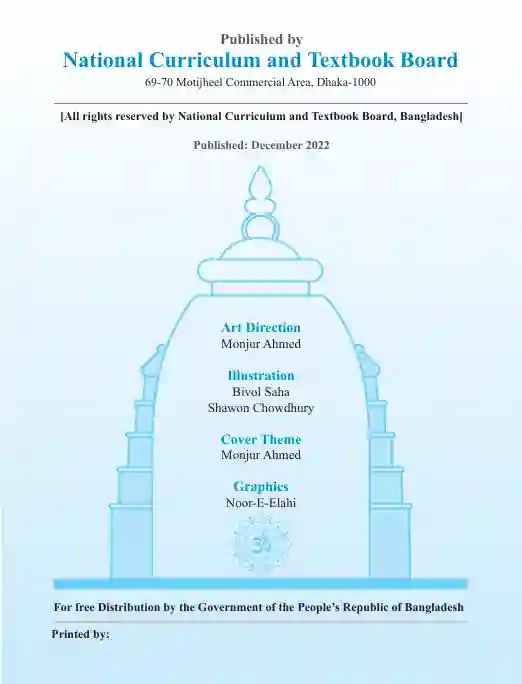 Published by
National Curriculum and Textbook Board
69-70 Motijheel Commercial Area, Dhaka-1000

[All rights reserved by National Curriculum and Textbook Board, Bangladesh]

Published: December 2022

Art Direction
Monjur Ahmed

Illustration
Bivol Saha
Shawon Chowdhury

Cover Theme
Monjur Ahmed

Graphics
Noor-E-Elahi

ॐ

For free Distribution by the Government of the People's Republic of Bangladesh

Printed by: